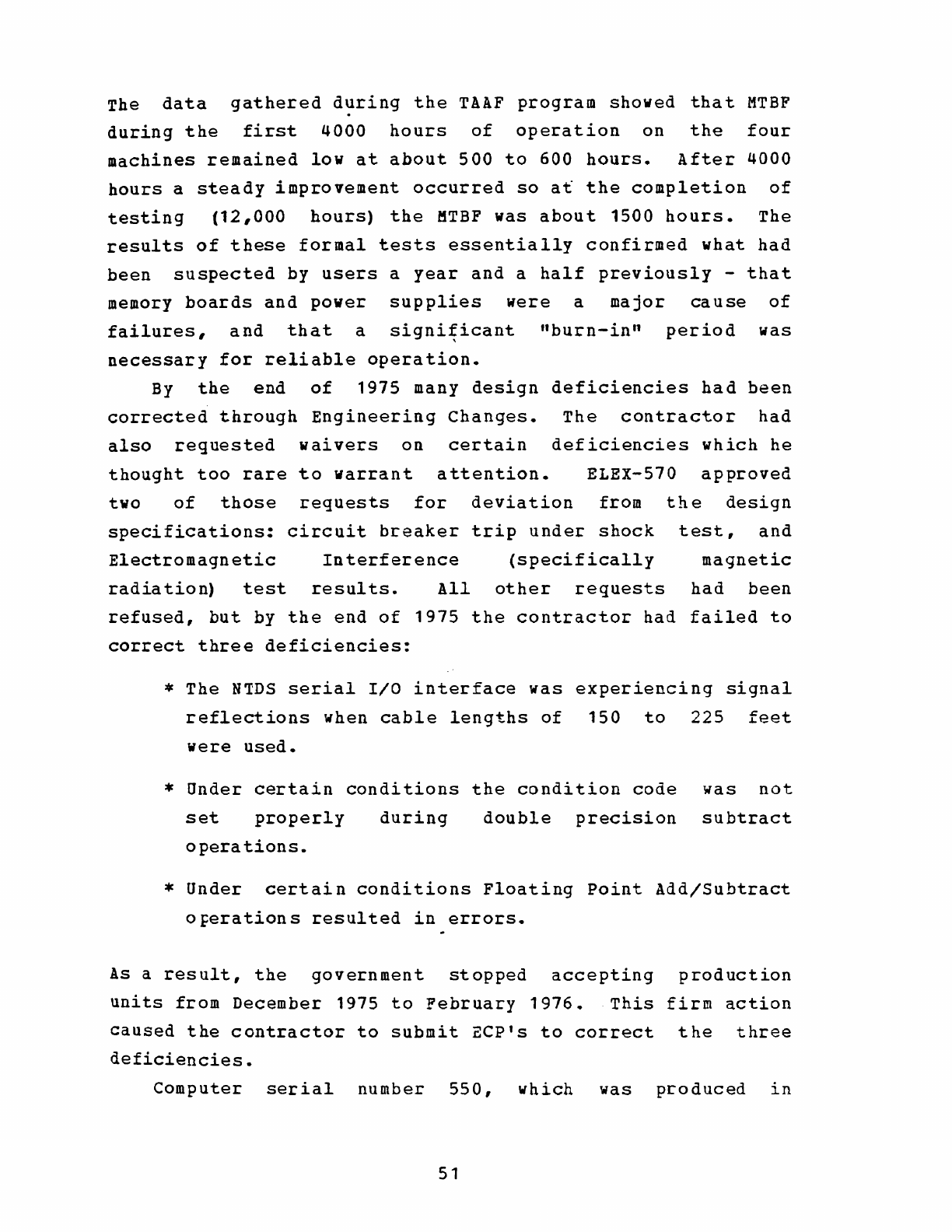 The data gathered during the TAAF program showed that MTBF during the first 4000 hours of operation on the four machines remained low at about 500 to 600 hours. After 4000 hours a steady improvement occurred so at the completion of testing (12,000 hours) the MTBF was about 1500 hours. The results of these formal tests essentially confirmed what had been suspected by users a year and a half previously - that memory boards and power supplies were a major cause of failures, and that a significant "burn-in" period was necessary for reliable operation.

By the end of 1975 many design deficiencies had been corrected through Engineering Changes. The contractor had also requested waivers on certain deficiencies which he thought too rare to warrant attention. ELEX-570 approved two of those requests for deviation from the design specifications: circuit breaker trip under shock test, and Electromagnetic Interference (specifically magnetic radiation) test results. All other requests had been refused, but by the end of 1975 the contractor had failed to correct three deficiencies:

* The NTDS serial I/O interface was experiencing signal reflections when cable lengths of 150 to 225 feet were used.

* Under certain conditions the condition code was not set properly during double precision subtract operations.

* Under certain conditions Floating Point Add/Subtract operations resulted in errors.

As a result, the government stopped accepting production units from December 1975 to February 1976. This firm action caused the contractor to submit ECP's to correct the three deficiencies.

Computer serial number 550, which was produced in

51